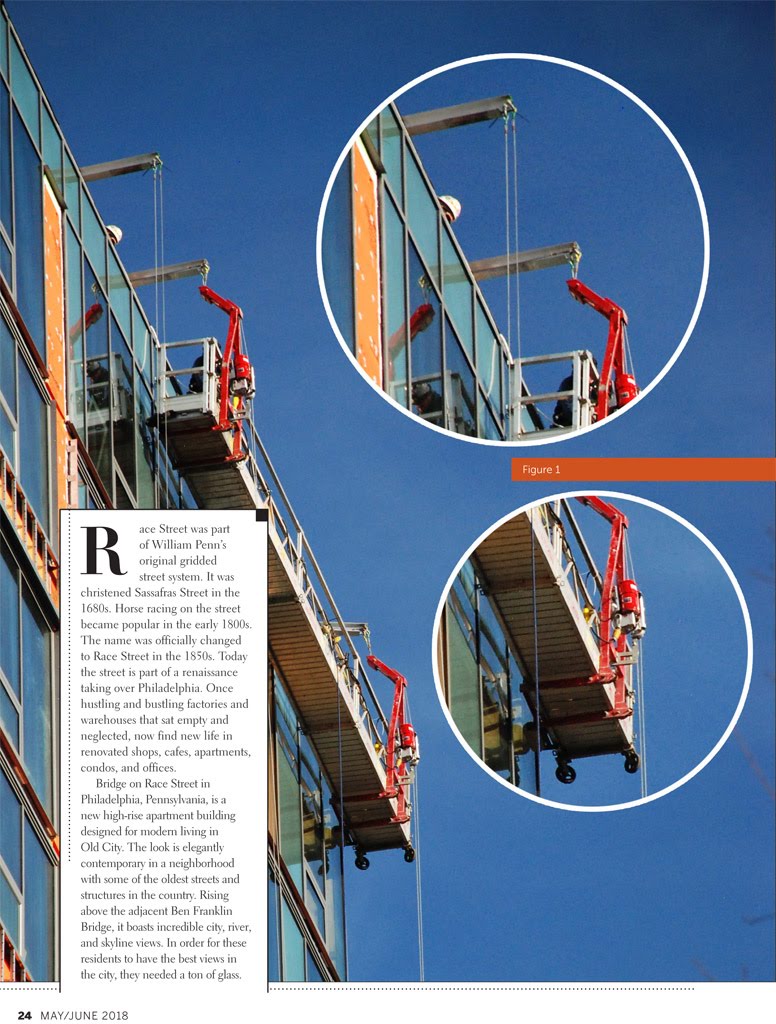 Figure 1

Race Street was part of William Penn's original gridded street system. It was christened Sassafras Street in the 1680s. Horse racing on the street became popular in the early 1800s. The name was officially changed to Race Street in the 1850s. Today the street is part of a renaissance taking over Philadelphia. Once hustling and bustling factories and warehouses that sat empty and neglected, now find new life in renovated shops, cafes, apartments, condos, and offices.

Bridge on Race Street in Philadelphia, Pennsylvania, is a new high-rise apartment building designed for modern living in Old City. The look is elegantly contemporary in a neighborhood with some of the oldest streets and structures in the country. Rising above the adjacent Ben Franklin Bridge, it boasts incredible city, river, and skyline views. In order for these residents to have the best views in the city, they needed a ton of glass.

24 MAY/JUNE 2018